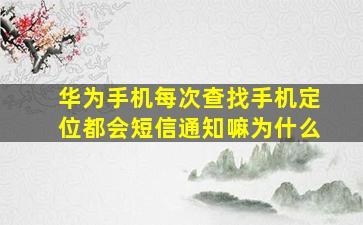 华为手机每次查找手机定位都会短信通知嘛为什么